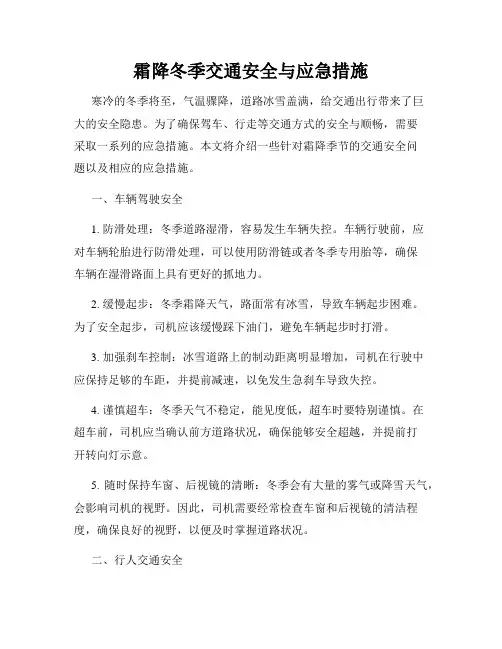 霜降冬季交通安全与应急措施

寒冷的冬季将至，气温骤降，道路冰雪盖满，给交通出行带来了巨大的安全隐患。为了确保驾车、行走等交通方式的安全与顺畅，需要采取一系列的应急措施。本文将介绍一些针对霜降季节的交通安全问题以及相应的应急措施。

一、车辆驾驶安全

1. 防滑处理：冬季道路湿滑，容易发生车辆失控。车辆行驶前，应对车辆轮胎进行防滑处理，可以使用防滑链或者冬季专用胎等，确保车辆在湿滑路面上具有更好的抓地力。

2. 缓慢起步：冬季霜降天气，路面常有冰雪，导致车辆起步困难。为了安全起步，司机应该缓慢踩下油门，避免车辆起步时打滑。

3. 加强刹车控制：冰雪道路上的制动距离明显增加，司机在行驶中应保持足够的车距，并提前减速，以免发生急刹车导致失控。

4. 谨慎超车：冬季天气不稳定，能见度低，超车时要特别谨慎。在超车前，司机应当确认前方道路状况，确保能够安全超越，并提前打开转向灯示意。

5. 随时保持车窗、后视镜的清晰：冬季会有大量的雾气或降雪天气，会影响司机的视野。因此，司机需要经常检查车窗和后视镜的清洁程度，确保良好的视野，以便及时掌握道路状况。

二、行人交通安全